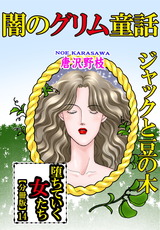 闇のグリム童話

NOE KARASAWA
唐沢野枝

ジャックと豆の木

堕ちていく女たち
【分冊版】14